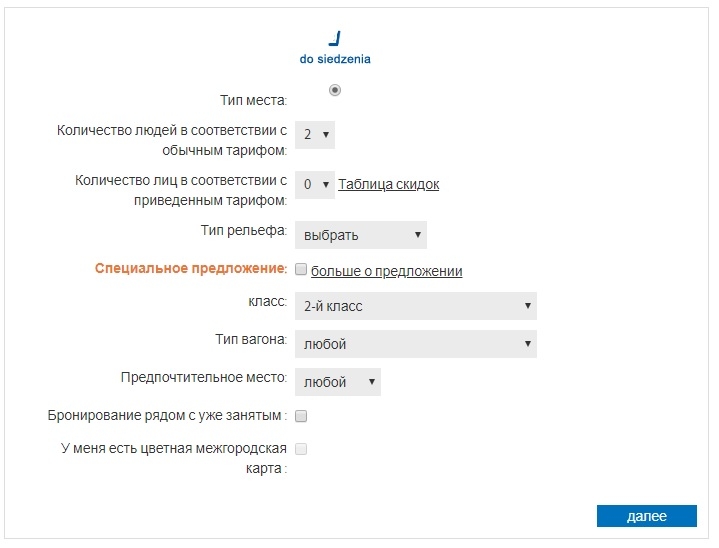 do siedzenia

Тип места:

Количество людей в соответствии с обычным тарифом: 2

Количество лиц в соответствии с приведенным тарифом: 0 Таблица скидок

Тип рельефа: выбрать

Специальное предложение: больше о предложении

класс: 2-й класс

Тип вагона: любой

Предпочтительное место: любой

Бронирование рядом с уже занятым :

У меня есть цветная межгородская карта :

далее